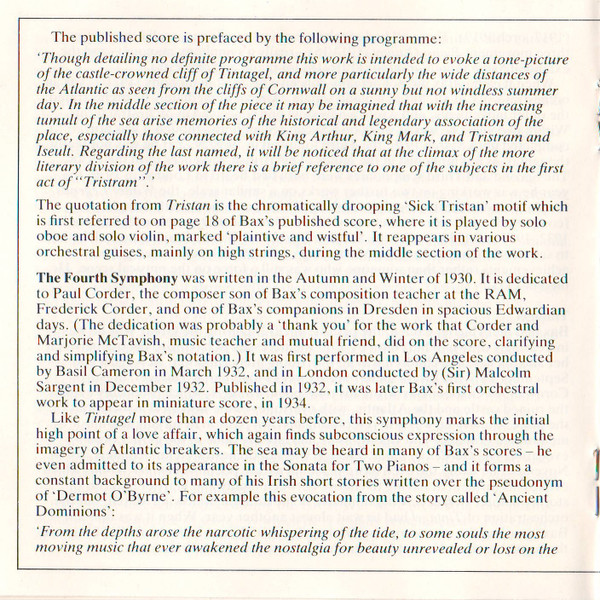 The published score is prefaced by the following programme:

'Though detailing no definite programme this work is intended to evoke a tone-picture of the castle-crowned cliff of Tintagel, and more particularly the wide distances of the Atlantic as seen from the cliffs of Cornwall on a sunny but not windless summer day. In the middle section of the piece it may be imagined that with the increasing tumult of the sea arise memories of the historical and legendary association of the place, especially those connected with King Arthur, King Mark, and Tristram and Iseult. Regarding the last named, it will be noticed that at the climax of the more literary division of the work there is a brief reference to one of the subjects in the first act of "Tristram".'

The quotation from Tristan is the chromatically drooping 'Sick Tristan' motif which is first referred to on page 18 of Bax's published score, where it is played by solo oboe and solo violin, marked 'plaintive and wistful'. It reappears in various orchestral guises, mainly on high strings, during the middle section of the work.

The Fourth Symphony was written in the Autumn and Winter of 1930. It is dedicated to Paul Corder, the composer son of Bax's composition teacher at the RAM, Frederick Corder, and one of Bax's companions in Dresden in spacious Edwardian days. (The dedication was probably a 'thank you' for the work that Corder and Marjorie McTavish, music teacher and mutual friend, did on the score, clarifying and simplifying Bax's notation.) It was first performed in Los Angeles conducted by Basil Cameron in March 1932, and in London conducted by (Sir) Malcolm Sargent in December 1932. Published in 1932, it was later Bax's first orchestral work to appear in miniature score, in 1934.

Like Tintagel more than a dozen years before, this symphony marks the initial high point of a love affair, which again finds subconscious expression through the imagery of Atlantic breakers. The sea may be heard in many of Bax's scores – he even admitted to its appearance in the Sonata for Two Pianos – and it forms a constant background to many of his Irish short stories written over the pseudonym of 'Dermot O'Byrne'. For example this evocation from the story called 'Ancient Dominions':

'From the depths arose the narcotic whispering of the tide, to some souls the most moving music that ever awakened the nostalgia for beauty unrevealed or lost on the